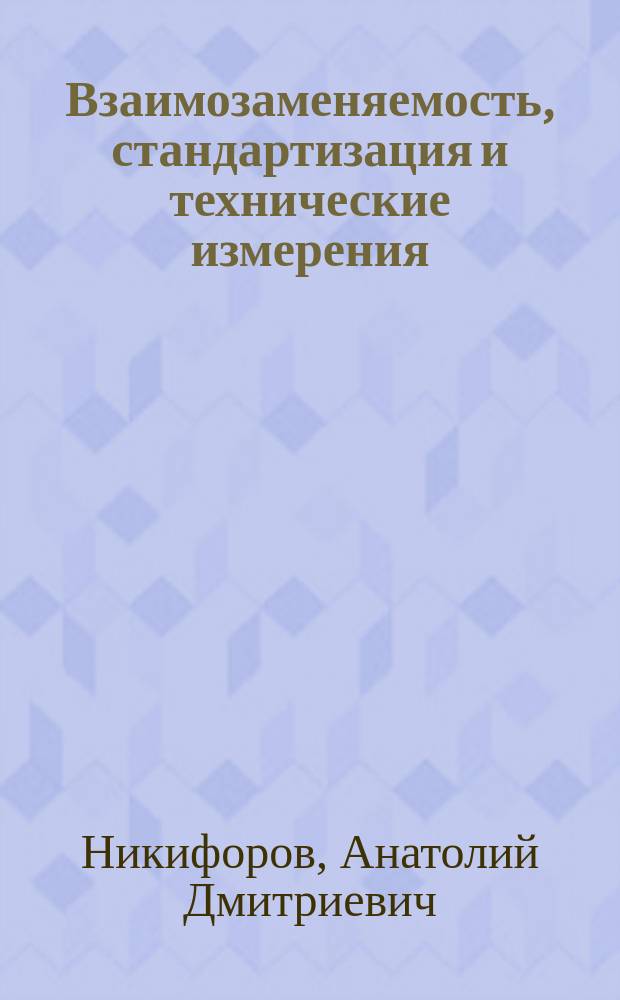 Взаимозаменяемость, стандартизация и технические измерения

Никифоров, Анатолий Дмитриевич